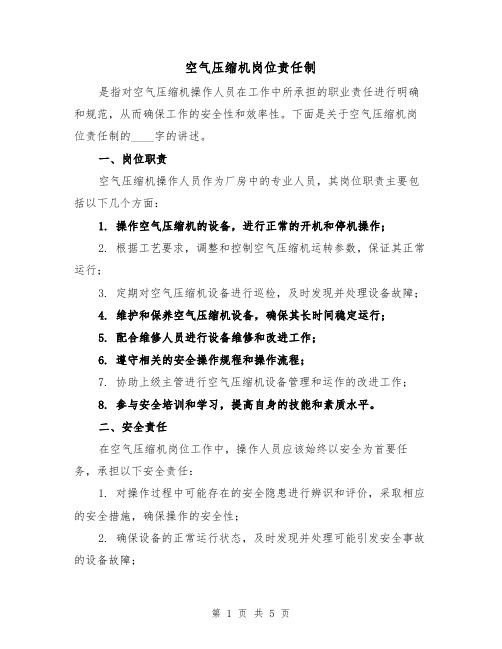 空气压缩机岗位责任制

是指对空气压缩机操作人员在工作中所承担的职业责任进行明确和规范，从而确保工作的安全性和效率性。下面是关于空气压缩机岗位责任制的____字的讲述。

一、岗位职责

空气压缩机操作人员作为厂房中的专业人员，其岗位职责主要包括以下几个方面：

1. 操作空气压缩机的设备，进行正常的开机和停机操作；

2. 根据工艺要求，调整和控制空气压缩机运转参数，保证其正常运行；

3. 定期对空气压缩机设备进行巡检，及时发现并处理设备故障；

4. 维护和保养空气压缩机设备，确保其长时间稳定运行；

5. 配合维修人员进行设备维修和改进工作；

6. 遵守相关的安全操作规程和操作流程；

7. 协助上级主管进行空气压缩机设备管理和运作的改进工作；

8. 参与安全培训和学习，提高自身的技能和素质水平。

二、安全责任

在空气压缩机岗位工作中，操作人员应该始终以安全为首要任务，承担以下安全责任：

1. 对操作过程中可能存在的安全隐患进行辨识和评价，采取相应的安全措施，确保操作的安全性；

2. 确保设备的正常运行状态，及时发现并处理可能引发安全事故的设备故障；

第 1 页 共 5 页